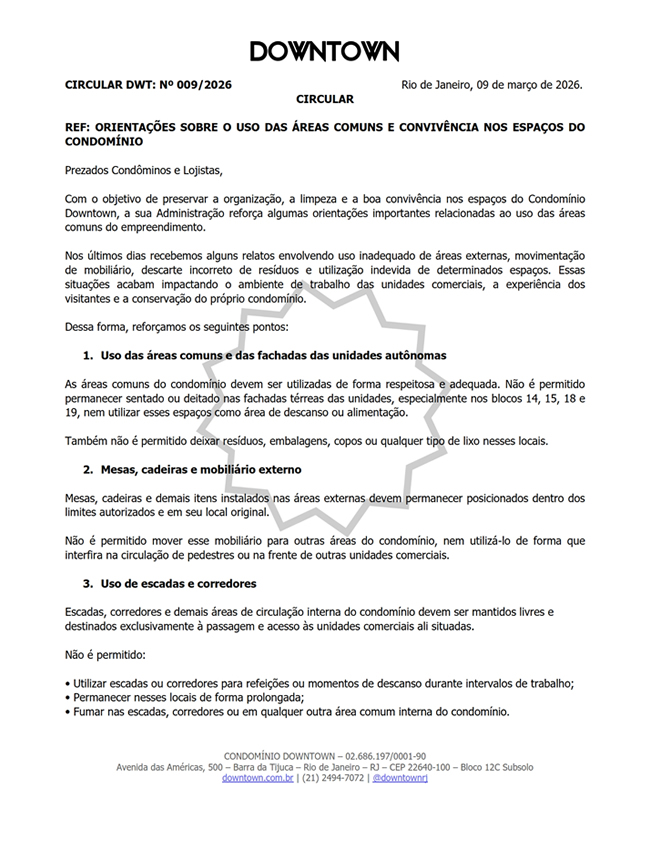 DOWNTOWN

CIRCULAR DWT: Nº 009/2026 Rio de Janeiro, 09 de março de 2026.

CIRCULAR

REF: ORIENTAÇÕES SOBRE O USO DAS ÁREAS COMUNS E CONVIVÊNCIA NOS ESPAÇOS DO CONDOMÍNIO

Prezados Condôminos e Lojistas,

Com o objetivo de preservar a organização, a limpeza e a boa convivência nos espaços do Condomínio Downtown, a sua Administração reforça algumas orientações importantes relacionadas ao uso das áreas comuns do empreendimento.

Nos últimos dias recebemos alguns relatos envolvendo uso inadequado de áreas externas, movimentação de mobiliário, descarte incorreto de resíduos e utilização indevida de determinados espaços. Essas situações acabam impactando o ambiente de trabalho das unidades comerciais, a experiência dos visitantes e a conservação do próprio condomínio.

Dessa forma, reforçamos os seguintes pontos:

1. Uso das áreas comuns e das fachadas das unidades autônomas

As áreas comuns do condomínio devem ser utilizadas de forma respeitosa e adequada. Não é permitido permanecer sentado ou deitado nas fachadas térreas das unidades, especialmente nos blocos 14, 15, 18 e 19, nem utilizar esses espaços como área de descanso ou alimentação.

Também não é permitido deixar resíduos, embalagens, copos ou qualquer tipo de lixo nesses locais.

2. Mesas, cadeiras e mobiliário externo

Mesas, cadeiras e demais itens instalados nas áreas externas devem permanecer posicionados dentro dos limites autorizados e em seu local original.

Não é permitido mover esse mobiliário para outras áreas do condomínio, nem utilizá-lo de forma que interfira na circulação de pedestres ou na frente de outras unidades comerciais.

3. Uso de escadas e corredores

Escadas, corredores e demais áreas de circulação interna do condomínio devem ser mantidos livres e destinados exclusivamente à passagem e acesso às unidades comerciais ali situadas.

Não é permitido:

• Utilizar escadas ou corredores para refeições ou momentos de descanso durante intervalos de trabalho;
• Permanecer nesses locais de forma prolongada;
• Fumar nas escadas, corredores ou em qualquer outra área comum interna do condomínio.

CONDOMÍNIO DOWNTOWN – 02.686.197/0001-90
Avenida das Américas, 500 – Barra da Tijuca – Rio de Janeiro – RJ – CEP 22640-100 – Bloco 12C Subsolo
downtown.com.br | (21) 2494-7072 | @downtownrj